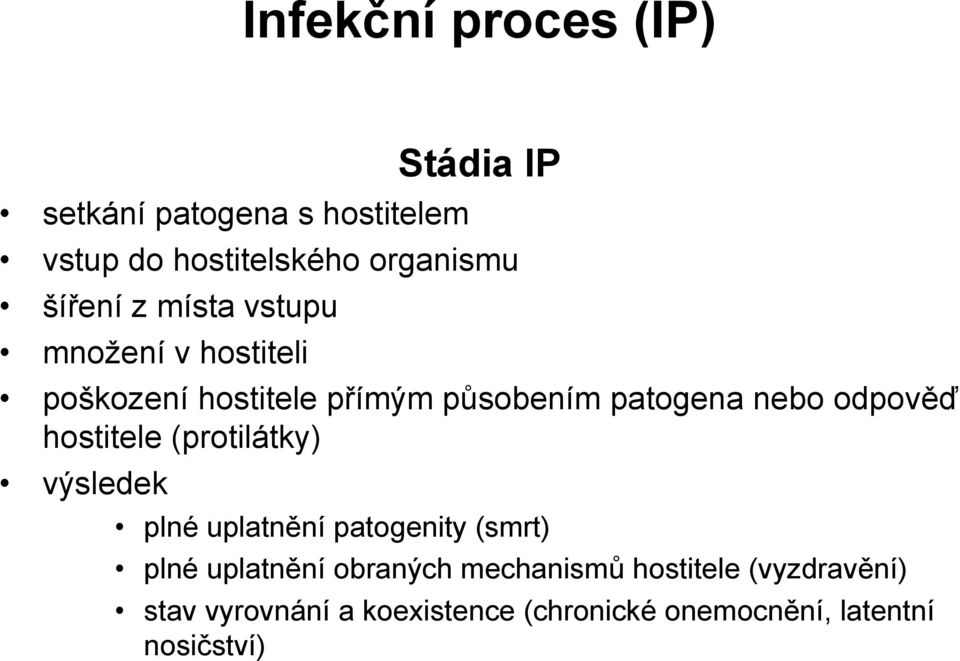 Infekční proces (IP)

Stádia IP

• setkání patogena s hostitelem
• vstup do hostitelského organismu
• šíření z místa vstupu
• množení v hostiteli
• poškození hostitele přímým působením patogena nebo odpověď hostitele (protilátky)
• výsledek
  • plné uplatnění patogenity (smrt)
  • plné uplatnění obraných mechanismů hostitele (vyzdravění)
  • stav vyrovnání a koexistence (chronické onemocnění, latentní nosičství)